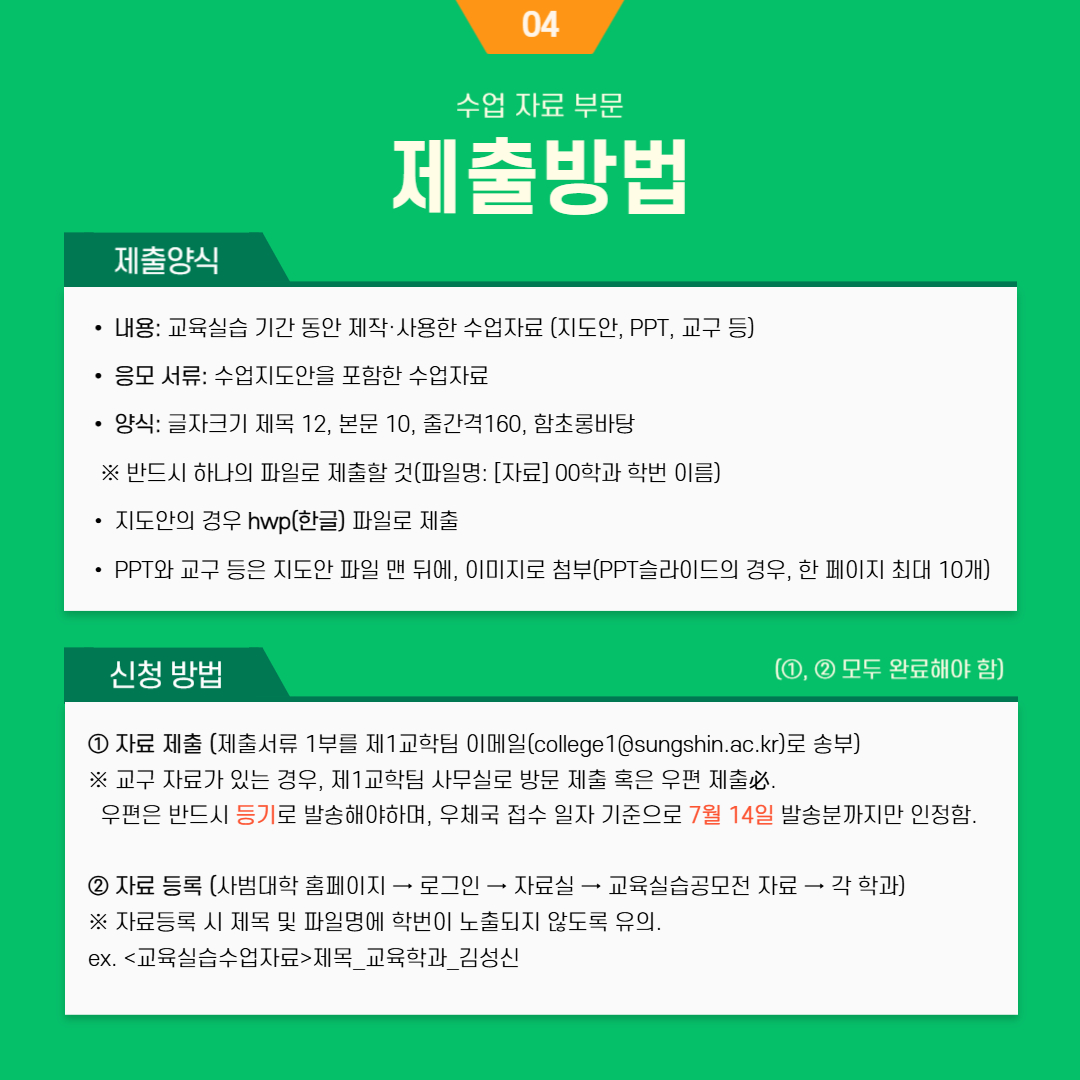 04

수업 자료 부문

제출방법

제출양식

• 내용: 교육실습 기간 동안 제작·사용한 수업자료 (지도안, PPT, 교구 등)

• 응모 서류: 수업지도안을 포함한 수업자료

• 양식: 글자크기 제목 12, 본문 10, 줄간격160, 함초롱바탕

※ 반드시 하나의 파일로 제출할 것(파일명: [자료] 00학과 학번 이름)

• 지도안의 경우 hwp(한글) 파일로 제출

• PPT와 교구 등은 지도안 파일 맨 뒤에, 이미지로 첨부(PPT슬라이드의 경우, 한 페이지 최대 10개)

신청 방법

(①, ② 모두 완료해야 함)

① 자료 제출 (제출서류 1부를 제1교학팀 이메일(college1@sungshin.ac.kr)로 송부)
※ 교구 자료가 있는 경우, 제1교학팀 사무실로 방문 제출 혹은 우편 제출必.
우편은 반드시 등기로 발송해야하며, 우체국 접수 일자 기준으로 7월 14일 발송분까지만 인정함.

② 자료 등록 (사범대학 홈페이지 → 로그인 → 자료실 → 교육실습공모전 자료 → 각 학과)
※ 자료등록 시 제목 및 파일명에 학번이 노출되지 않도록 유의.
ex. <교육실습수업자료>제목_교육학과_김성신